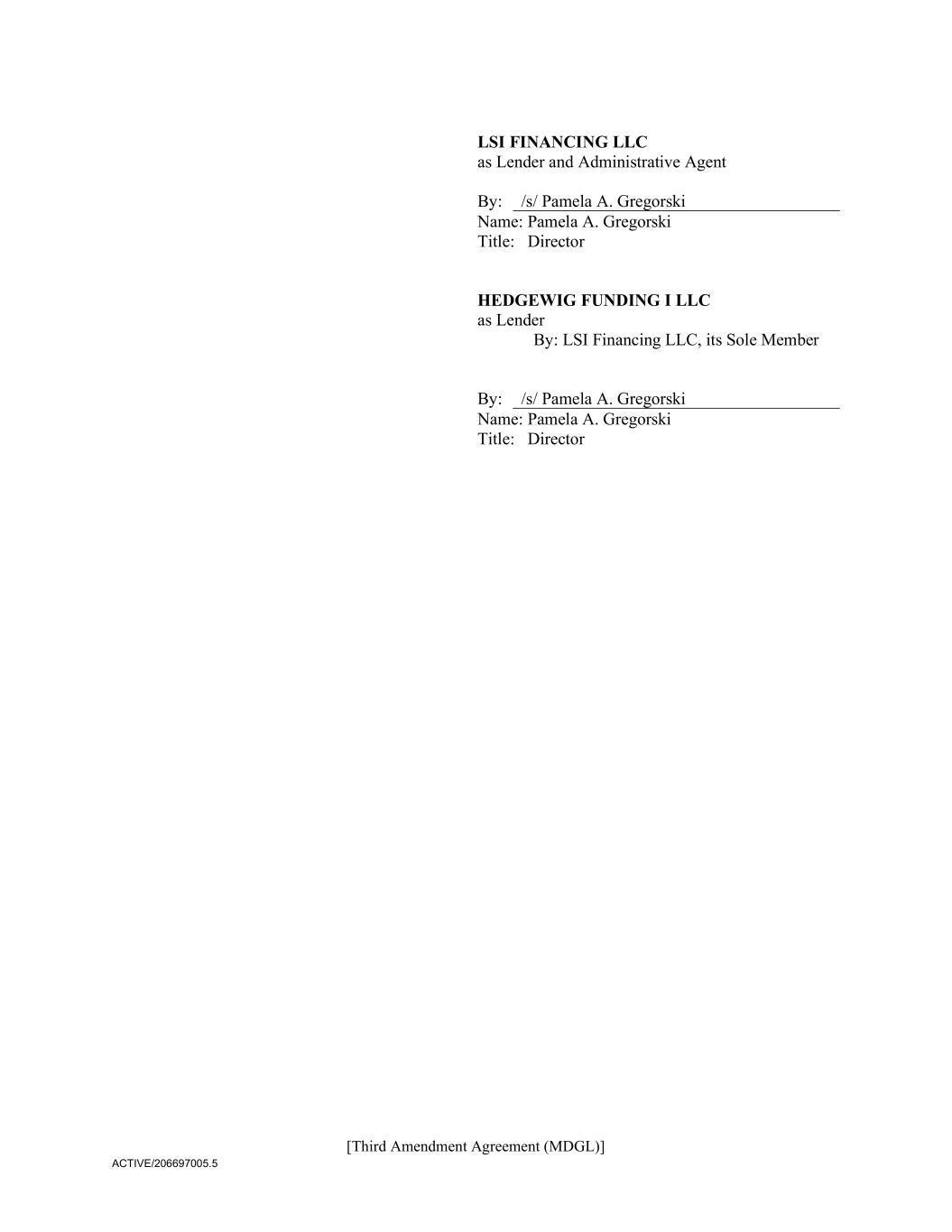 LSI FINANCING LLC
as Lender and Administrative Agent

By: /s/ Pamela A. Gregorski
Name: Pamela A. Gregorski
Title: Director

HEDGEWIG FUNDING I LLC
as Lender
By: LSI Financing LLC, its Sole Member

By: /s/ Pamela A. Gregorski
Name: Pamela A. Gregorski
Title: Director

[Third Amendment Agreement (MDGL)]

ACTIVE/206697005.5